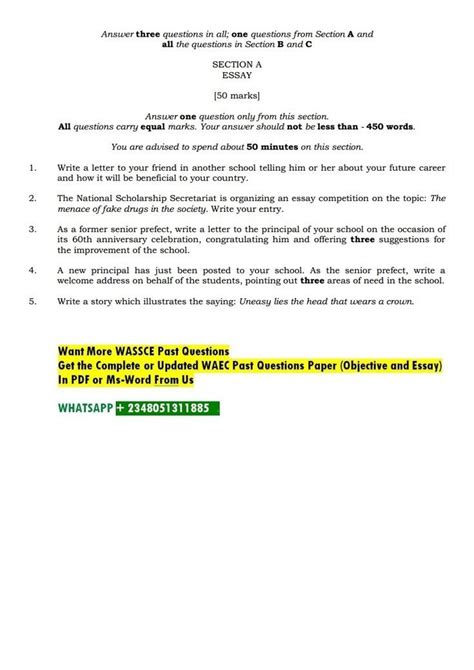 Answer three questions in all; one questions from Section A and all the questions in Section B and C

SECTION A
ESSAY

[50 marks]

Answer one question only from this section.
All questions carry equal marks. Your answer should not be less than - 450 words.

You are advised to spend about 50 minutes on this section.

1. Write a letter to your friend in another school telling him or her about your future career and how it will be beneficial to your country.

2. The National Scholarship Secretariat is organizing an essay competition on the topic: The menace of fake drugs in the society. Write your entry.

3. As a former senior prefect, write a letter to the principal of your school on the occasion of its 60th anniversary celebration, congratulating him and offering three suggestions for the improvement of the school.

4. A new principal has just been posted to your school. As the senior prefect, write a welcome address on behalf of the students, pointing out three areas of need in the school.

5. Write a story which illustrates the saying: Uneasy lies the head that wears a crown.

Want More WASSCE Past Questions
Get the Complete or Updated WAEC Past Questions Paper (Objective and Essay)
In PDF or Ms-Word From Us

WHATSAPP + 2348051311885